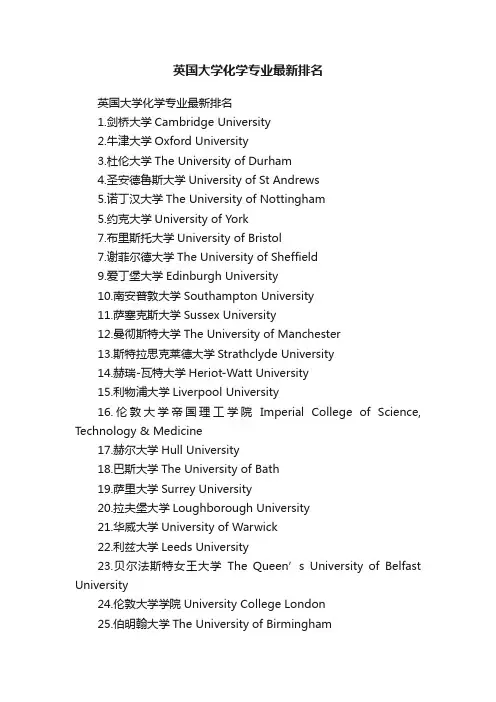 英国大学化学专业最新排名

英国大学化学专业最新排名

1.剑桥大学 Cambridge University

2.牛津大学 Oxford University

3.杜伦大学 The University of Durham

4.圣安德鲁斯大学 University of St Andrews

5.诺丁汉大学 The University of Nottingham

5.约克大学 University of York

7.布里斯托大学 University of Bristol

7.谢菲尔德大学 The University of Sheffield

9.爱丁堡大学 Edinburgh University

10.南安普敦大学 Southampton University

11.萨塞克斯大学 Sussex University

12.曼彻斯特大学 The University of Manchester

13.斯特拉思克莱德大学 Strathclyde University

14.赫瑞-瓦特大学 Heriot-Watt University

15.利物浦大学 Liverpool University

16.伦敦大学帝国理工学院 Imperial College of Science, Technology & Medicine

17.赫尔大学 Hull University

18.巴斯大学 The University of Bath

19.萨里大学 Surrey University

20.拉夫堡大学 Loughborough University

21.华威大学 University of Warwick

22.利兹大学 Leeds University

23.贝尔法斯特女王大学 The Queen’s University of Belfast University

24.伦敦大学学院 University College London

25.伯明翰大学 The University of Birmingham